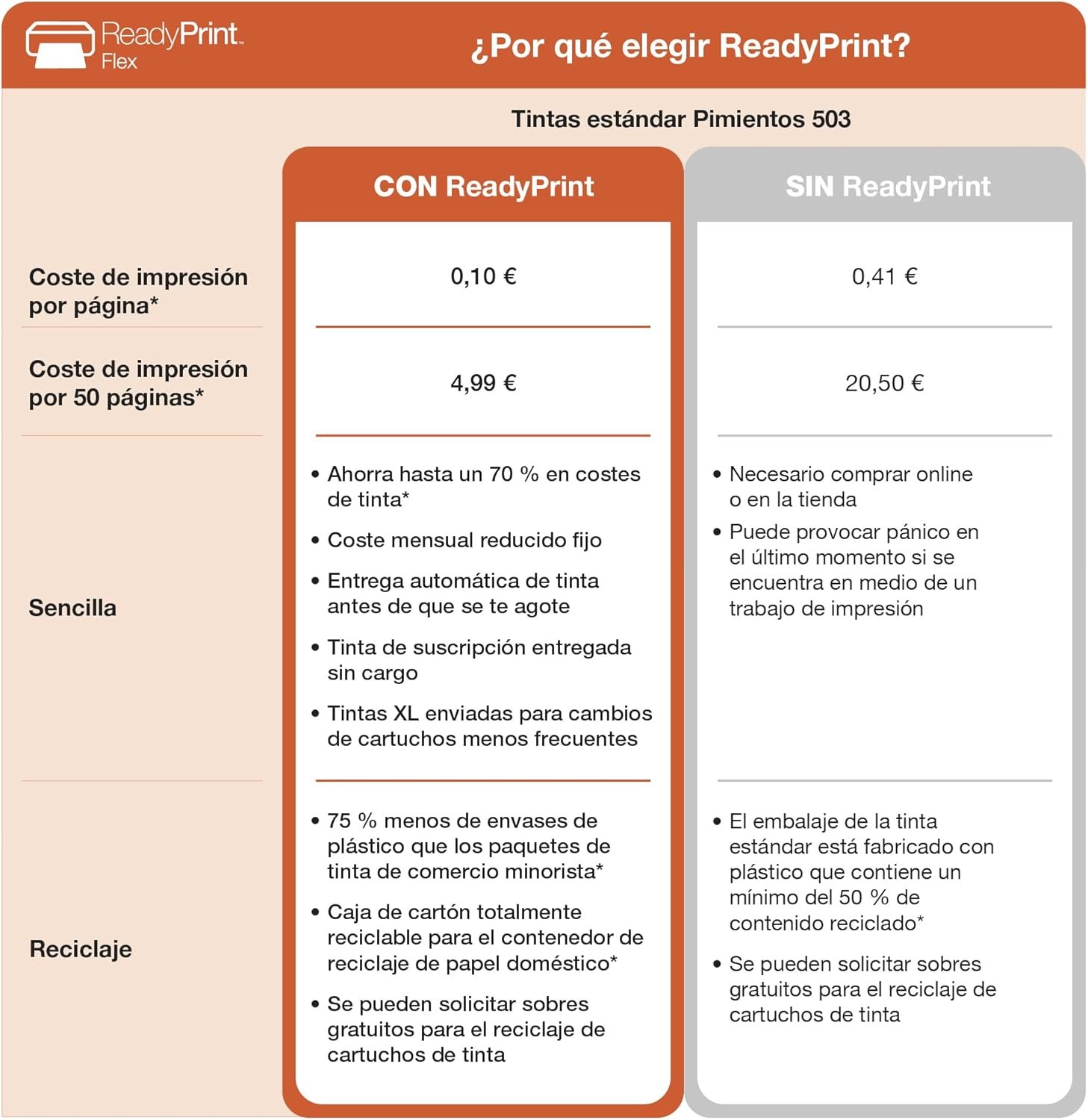 ReadyPrint™ Flex

¿Por qué elegir ReadyPrint?

Tintas estándar Pimientos 503

| | CON ReadyPrint | SIN ReadyPrint |
|---|---|---|
| Coste de impresión por página* | 0,10 € | 0,41 € |
| Coste de impresión por 50 páginas* | 4,99 € | 20,50 € |
| Sencilla | • Ahorra hasta un 70 % en costes de tinta* • Coste mensual reducido fijo • Entrega automática de tinta antes de que se te agote • Tinta de suscripción entregada sin cargo • Tintas XL enviadas para cambios de cartuchos menos frecuentes | • Necesario comprar online o en la tienda • Puede provocar pánico en el último momento si se encuentra en medio de un trabajo de impresión |
| Reciclaje | • 75 % menos de envases de plástico que los paquetes de tinta de comercio minorista* • Caja de cartón totalmente reciclable para el contenedor de reciclaje de papel doméstico* • Se pueden solicitar sobres gratuitos para el reciclaje de cartuchos de tinta | • El embalaje de la tinta estándar está fabricado con plástico que contiene un mínimo del 50 % de contenido reciclado* • Se pueden solicitar sobres gratuitos para el reciclaje de cartuchos de tinta |